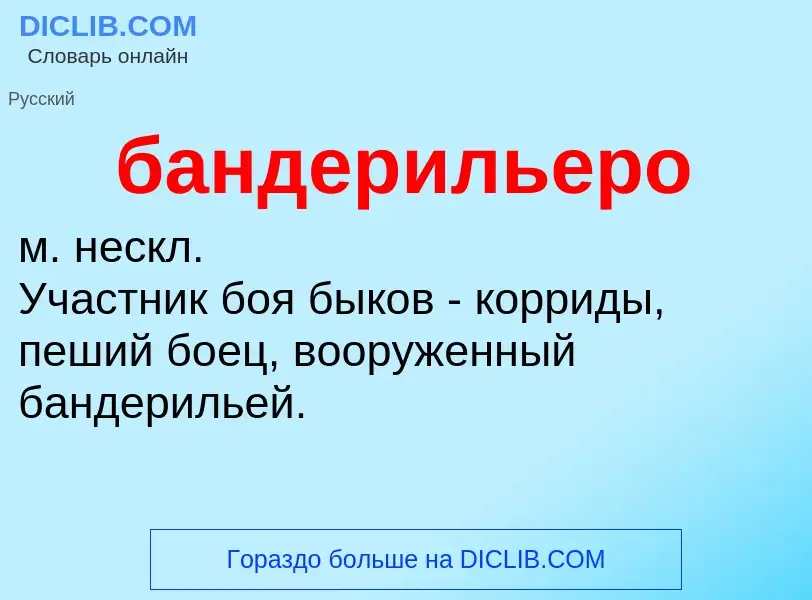 DICLIB.COM
Словарь онлайн

Русский

бандерильеро

м. нескл.
Участник боя быков - корриды, пеший боец, вооруженный бандерильей.

Гораздо больше на DICLIB.COM